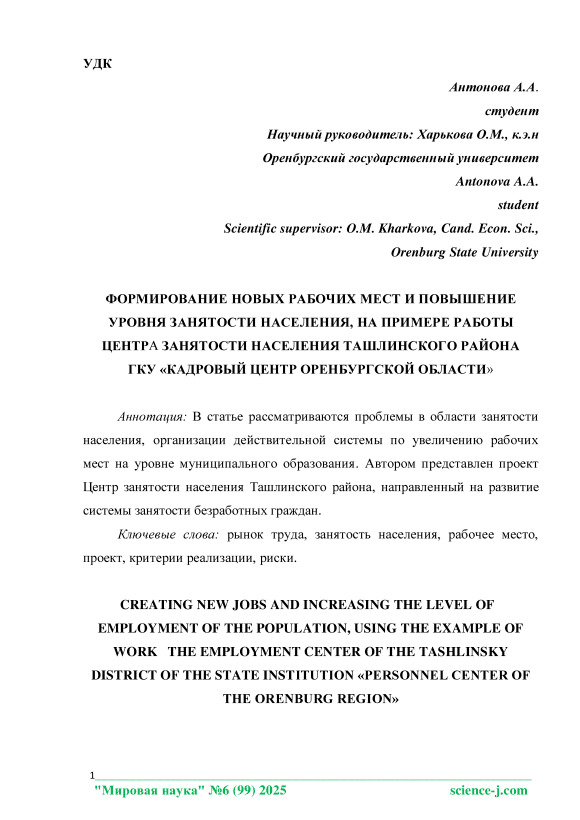 УДК

Антонова А.А.
студент
Научный руководитель: Харькова О.М., к.э.н
Оренбургский государственный университет
Antonova A.A.
student
Scientific supervisor: O.M. Kharkova, Cand. Econ. Sci.,
Orenburg State University

ФОРМИРОВАНИЕ НОВЫХ РАБОЧИХ МЕСТ И ПОВЫШЕНИЕ УРОВНЯ ЗАНЯТОСТИ НАСЕЛЕНИЯ, НА ПРИМЕРЕ РАБОТЫ ЦЕНТРА ЗАНЯТОСТИ НАСЕЛЕНИЯ ТАШЛИНСКОГО РАЙОНА ГКУ «КАДРОВЫЙ ЦЕНТР ОРЕНБУРГСКОЙ ОБЛАСТИ»

Аннотация: В статье рассматриваются проблемы в области занятости населения, организации действительной системы по увеличению рабочих мест на уровне муниципального образования. Автором представлен проект Центр занятости населения Ташлинского района, направленный на развитие системы занятости безработных граждан.

Ключевые слова: рынок труда, занятость населения, рабочее место, проект, критерии реализации, риски.

CREATING NEW JOBS AND INCREASING THE LEVEL OF EMPLOYMENT OF THE POPULATION, USING THE EXAMPLE OF WORK THE EMPLOYMENT CENTER OF THE TASHLINSKY DISTRICT OF THE STATE INSTITUTION «PERSONNEL CENTER OF THE ORENBURG REGION»

1
"Мировая наука" №6 (99) 2025 science-j.com